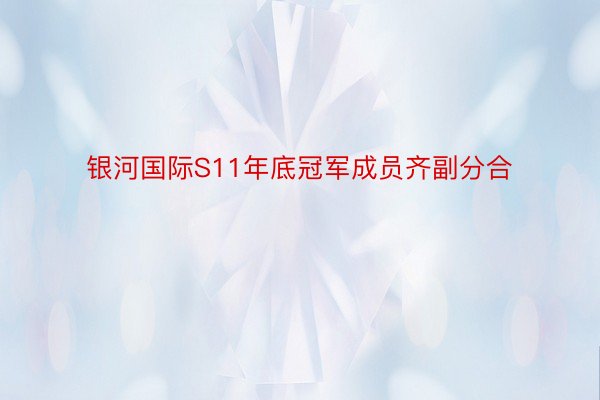 银河国际S11年底冠军成员齐副分合